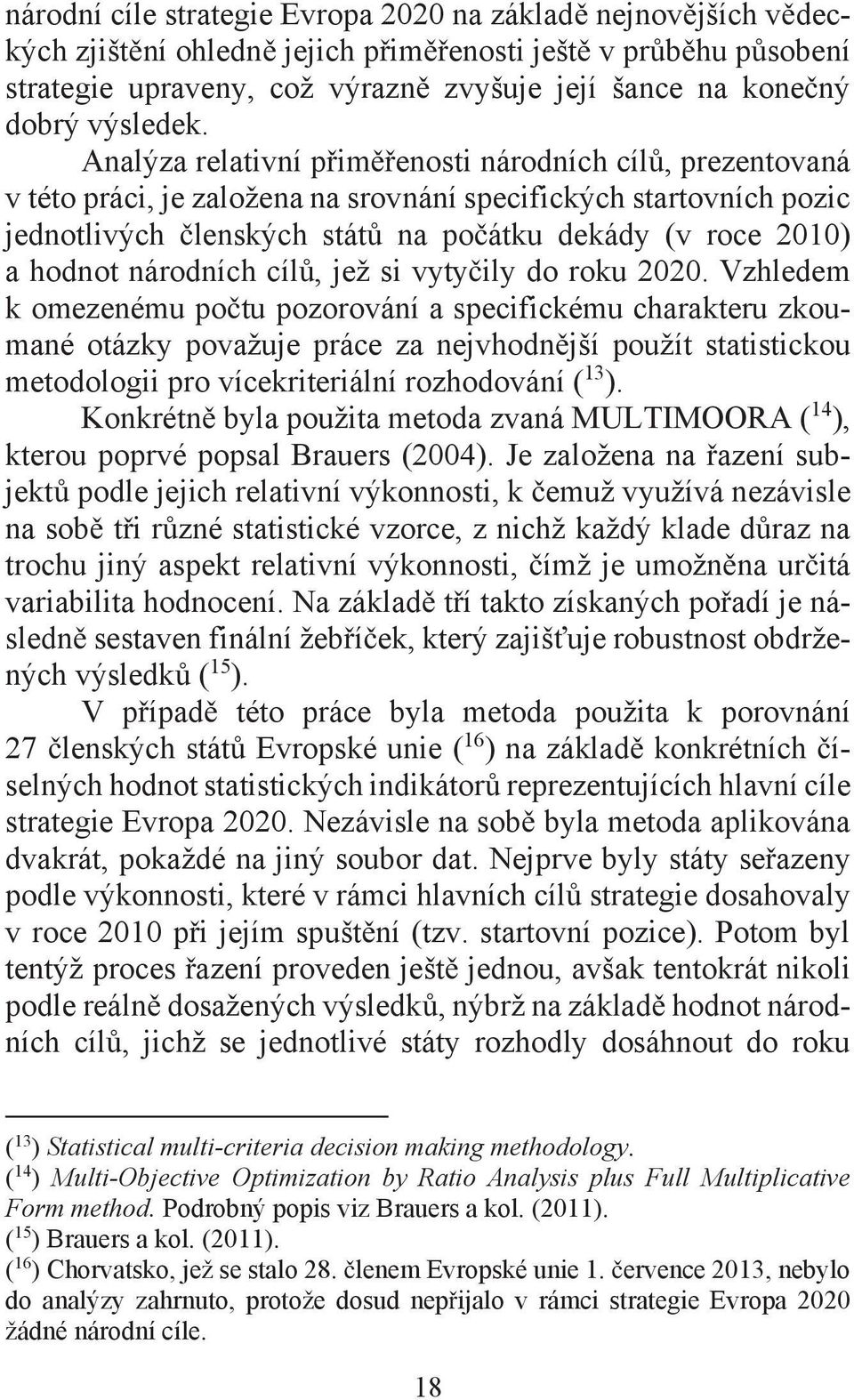 národní cíle strategie Evropa 2020 na základě nejnovějších vědeckých zjištění ohledně jejich přiměřenosti ještě v průběhu působení strategie upraveny, což výrazně zvyšuje její šance na konečný dobrý výsledek.

Analýza relativní přiměřenosti národních cílů, prezentovaná v této práci, je založena na srovnání specifických startovních pozic jednotlivých členských států na počátku dekády (v roce 2010) a hodnot národních cílů, jež si vytyčily do roku 2020. Vzhledem k omezenému počtu pozorování a specifickému charakteru zkoumané otázky považuje práce za nejvhodnější použít statistickou metodologii pro vícekriteriální rozhodování ($^{13}$).

Konkrétně byla použita metoda zvaná MULTIMOORA ($^{14}$), kterou poprvé popsal Brauers (2004). Je založena na řazení subjektů podle jejich relativní výkonnosti, k čemuž využívá nezávisle na sobě tři různé statistické vzorce, z nichž každý klade důraz na trochu jiný aspekt relativní výkonnosti, čímž je umožněna určitá variabilita hodnocení. Na základě tří takto získaných pořadí je následně sestaven finální žebříček, který zajišťuje robustnost obdržených výsledků ($^{15}$).

V případě této práce byla metoda použita k porovnání 27 členských států Evropské unie ($^{16}$) na základě konkrétních číselných hodnot statistických indikátorů reprezentujících hlavní cíle strategie Evropa 2020. Nezávisle na sobě byla metoda aplikována dvakrát, pokaždé na jiný soubor dat. Nejprve byly státy seřazeny podle výkonnosti, které v rámci hlavních cílů strategie dosahovaly v roce 2010 při jejím spuštění (tzv. startovní pozice). Potom byl tentýž proces řazení proveden ještě jednou, avšak tentokrát nikoli podle reálně dosažených výsledků, nýbrž na základě hodnot národních cílů, jichž se jednotlivé státy rozhodly dosáhnout do roku

($^{13}$) Statistical multi-criteria decision making methodology.
($^{14}$) Multi-Objective Optimization by Ratio Analysis plus Full Multiplicative Form method. Podrobný popis viz Brauers a kol. (2011).
($^{15}$) Brauers a kol. (2011).
($^{16}$) Chorvatsko, jež se stalo 28. členem Evropské unie 1. července 2013, nebylo do analýzy zahrnuto, protože dosud nepřijalo v rámci strategie Evropa 2020 žádné národní cíle.

18